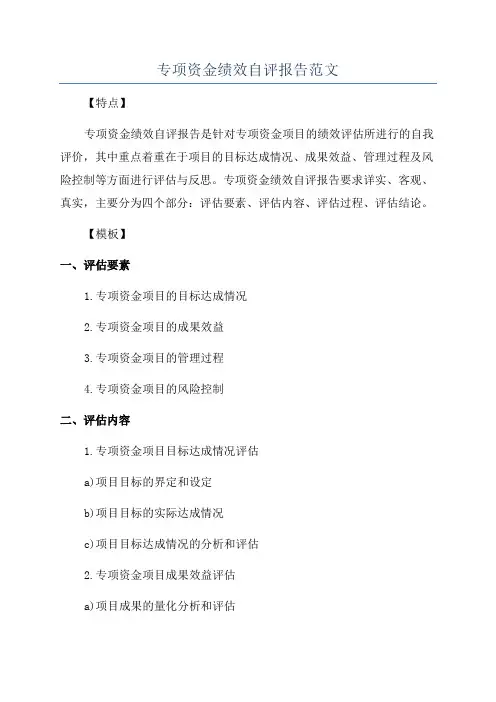 专项资金绩效自评报告范文

【特点】

专项资金绩效自评报告是针对专项资金项目的绩效评估所进行的自我评价，其中重点着重在于项目的目标达成情况、成果效益、管理过程及风险控制等方面进行评估与反思。专项资金绩效自评报告要求详实、客观、真实，主要分为四个部分：评估要素、评估内容、评估过程、评估结论。

【模板】

一、评估要素

1.专项资金项目的目标达成情况

2.专项资金项目的成果效益

3.专项资金项目的管理过程

4.专项资金项目的风险控制

二、评估内容

1.专项资金项目目标达成情况评估

a)项目目标的界定和设定

b)项目目标的实际达成情况

c)项目目标达成情况的分析和评估

2.专项资金项目成果效益评估

a)项目成果的量化分析和评估